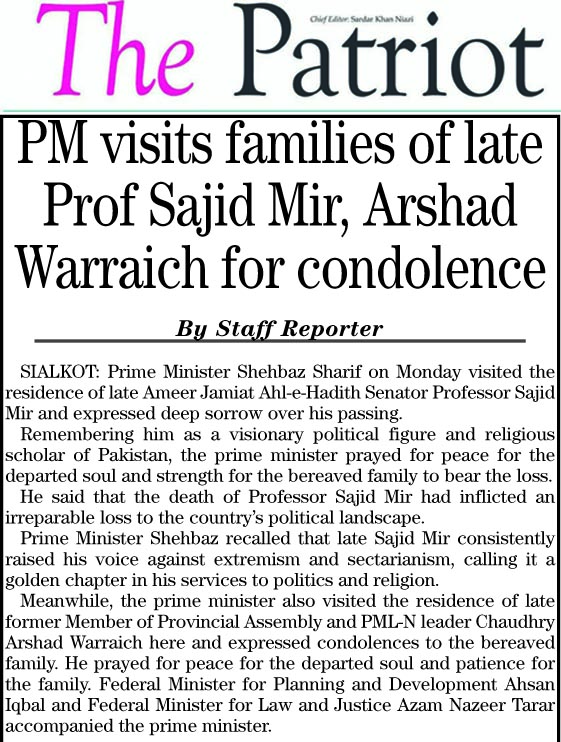 The Patriot

Chief Editor: Sardar Khan Niazi

PM visits families of late Prof Sajid Mir, Arshad Warraich for condolence

By Staff Reporter

SIALKOT: Prime Minister Shehbaz Sharif on Monday visited the residence of late Ameer Jamiat Ahl-e-Hadith Senator Professor Sajid Mir and expressed deep sorrow over his passing.

Remembering him as a visionary political figure and religious scholar of Pakistan, the prime minister prayed for peace for the departed soul and strength for the bereaved family to bear the loss.

He said that the death of Professor Sajid Mir had inflicted an irreparable loss to the country's political landscape.

Prime Minister Shehbaz recalled that late Sajid Mir consistently raised his voice against extremism and sectarianism, calling it a golden chapter in his services to politics and religion.

Meanwhile, the prime minister also visited the residence of late former Member of Provincial Assembly and PML-N leader Chaudhry Arshad Warraich here and expressed condolences to the bereaved family. He prayed for peace for the departed soul and patience for the family. Federal Minister for Planning and Development Ahsan Iqbal and Federal Minister for Law and Justice Azam Nazeer Tarar accompanied the prime minister.